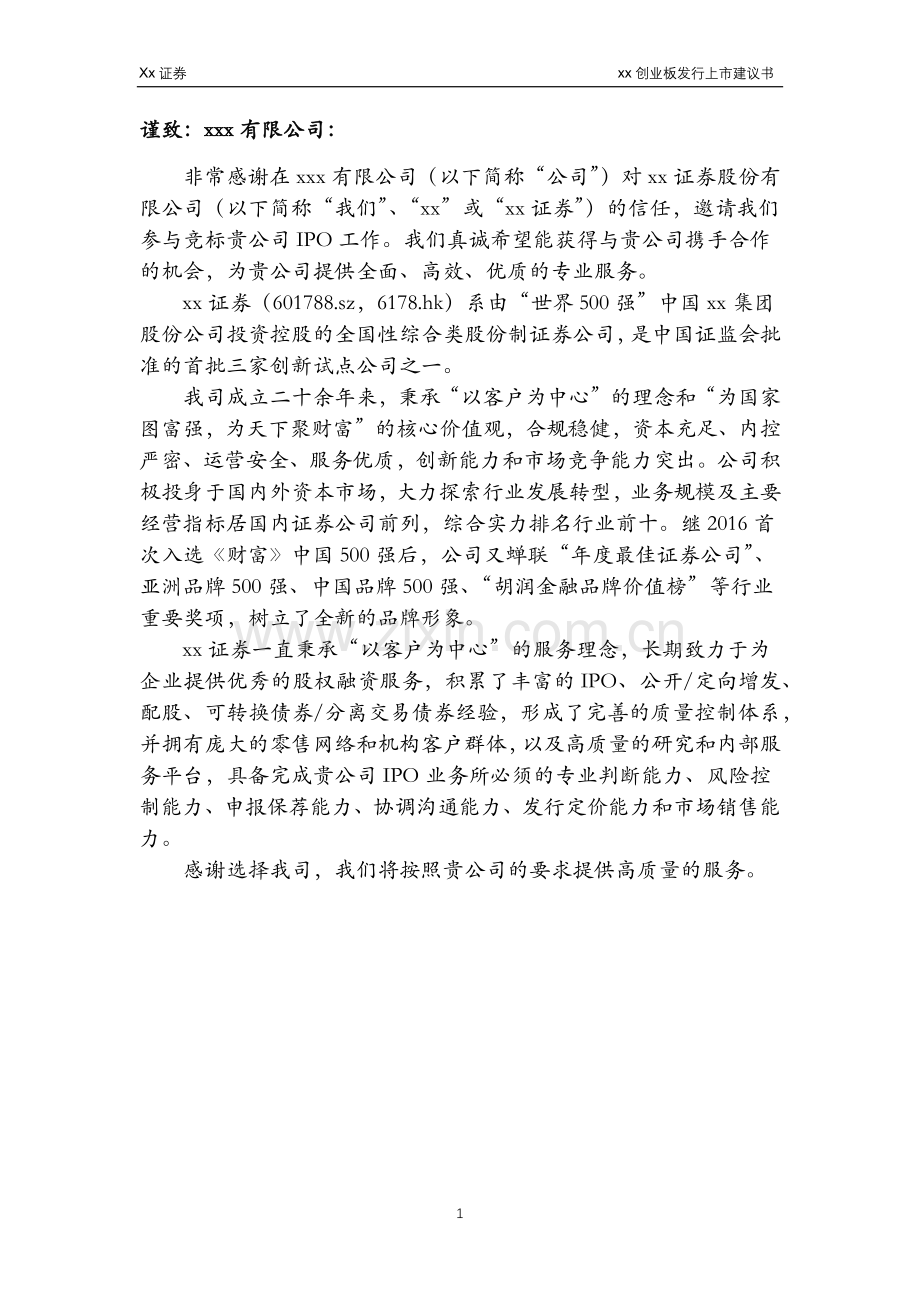 Xx证券

xx创业板发行上市建议书

谨致：xxx有限公司：

非常感谢在xxx有限公司（以下简称“公司”）对xx证券股份有限公司（以下简称“我们”、“xx”或“xx证券”）的信任，邀请我们参与竞标贵公司IPO工作。我们真诚希望能获得与贵公司携手合作的机会，为贵公司提供全面、高效、优质的专业服务。

xx证券（601788.sz，6178.hk）系由“世界500强”中国xx集团股份公司投资控股的全国性综合类股份制证券公司，是中国证监会批准的首批三家创新试点公司之一。

我司成立二十余年来，秉承“以客户为中心”的理念和“为国家图富强，为天下聚财富”的核心价值观，合规稳健，资本充足、内控严密、运营安全、服务优质，创新能力和市场竞争能力突出。公司积极投身于国内外资本市场，大力探索行业发展转型，业务规模及主要经营指标居国内证券公司前列，综合实力排名行业前十。继2016首次入选《财富》中国500强后，公司又蝉联“年度最佳证券公司”、亚洲品牌500强、中国品牌500强、“胡润金融品牌价值榜”等行业重要奖项，树立了全新的品牌形象。

xx证券一直秉承“以客户为中心”的服务理念，长期致力于为企业提供优秀的股权融资服务，积累了丰富的IPO、公开/定向增发、配股、可转换债券/分离交易债券经验，形成了完善的质量控制体系，并拥有庞大的零售网络和机构客户群体，以及高质量的研究和内部服务平台，具备完成贵公司IPO业务所必须的专业判断能力、风险控制能力、申报保荐能力、协调沟通能力、发行定价能力和市场销售能力。

感谢选择我司，我们将按照贵公司的要求提供高质量的服务。

1

www.zixin.com.cn